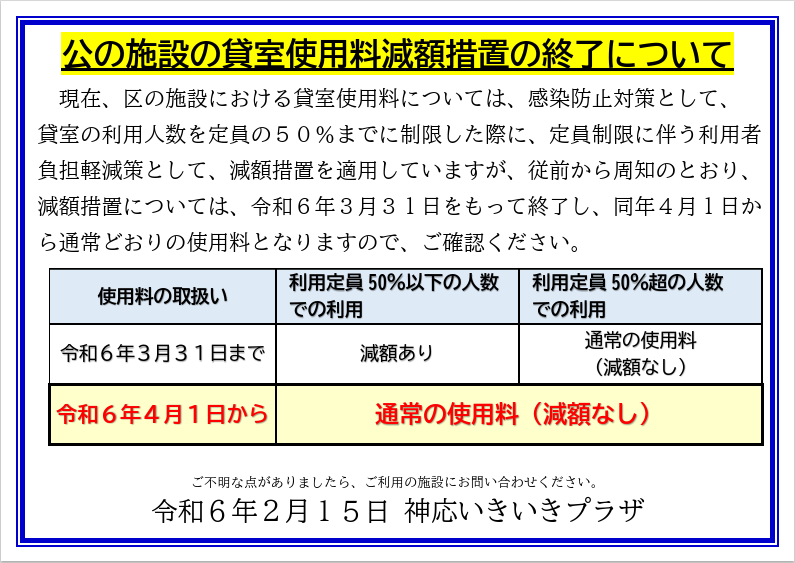 公の施設の貸室使用料減額措置の終了について

現在、区の施設における貸室使用料については、感染防止対策として、貸室の利用人数を定員の５０％までに制限した際に、定員制限に伴う利用者負担軽減策として、減額措置を適用していますが、従前から周知のとおり、減額措置については、令和６年３月３１日をもって終了し、同年４月１日から通常どおりの使用料となりますので、ご確認ください。

| 使用料の取扱い | 利用定員 50%以下の人数での利用 | 利用定員 50%超の人数での利用 |
|---|---|---|
| 令和６年３月３１日まで | 減額あり | 通常の使用料（減額なし） |
| 令和６年４月１日から | 通常の使用料（減額なし） | |

ご不明な点がありましたら、ご利用の施設にお問い合わせください。

令和６年２月１５日 神応いきいきプラザ